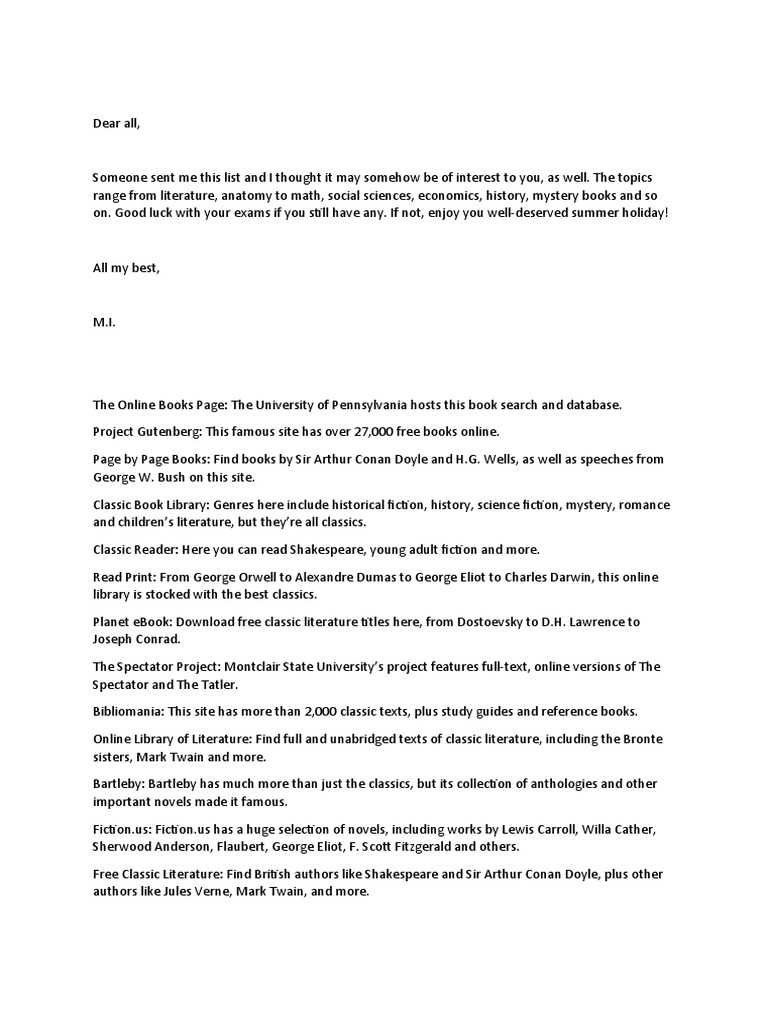 Dear all,

Someone sent me this list and I thought it may somehow be of interest to you, as well. The topics range from literature, anatomy to math, social sciences, economics, history, mystery books and so on. Good luck with your exams if you still have any. If not, enjoy you well-deserved summer holiday!

All my best,

M.I.

The Online Books Page: The University of Pennsylvania hosts this book search and database.

Project Gutenberg: This famous site has over 27,000 free books online.

Page by Page Books: Find books by Sir Arthur Conan Doyle and H.G. Wells, as well as speeches from George W. Bush on this site.

Classic Book Library: Genres here include historical fiction, history, science fiction, mystery, romance and children's literature, but they're all classics.

Classic Reader: Here you can read Shakespeare, young adult fiction and more.

Read Print: From George Orwell to Alexandre Dumas to George Eliot to Charles Darwin, this online library is stocked with the best classics.

Planet eBook: Download free classic literature titles here, from Dostoevsky to D.H. Lawrence to Joseph Conrad.

The Spectator Project: Montclair State University's project features full-text, online versions of The Spectator and The Tatler.

Bibliomania: This site has more than 2,000 classic texts, plus study guides and reference books.

Online Library of Literature: Find full and unabridged texts of classic literature, including the Bronte sisters, Mark Twain and more.

Bartleby: Bartleby has much more than just the classics, but its collection of anthologies and other important novels made it famous.

Fiction.us: Fiction.us has a huge selection of novels, including works by Lewis Carroll, Willa Cather, Sherwood Anderson, Flaubert, George Eliot, F. Scott Fitzgerald and others.

Free Classic Literature: Find British authors like Shakespeare and Sir Arthur Conan Doyle, plus other authors like Jules Verne, Mark Twain, and more.